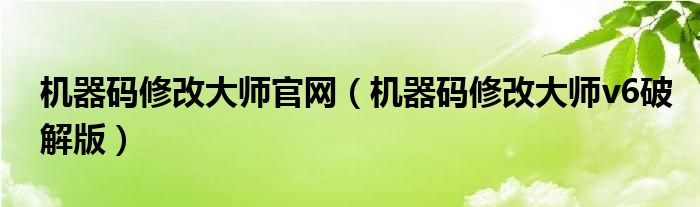 机器码修改大师官网（机器码修改大师v6破解版）